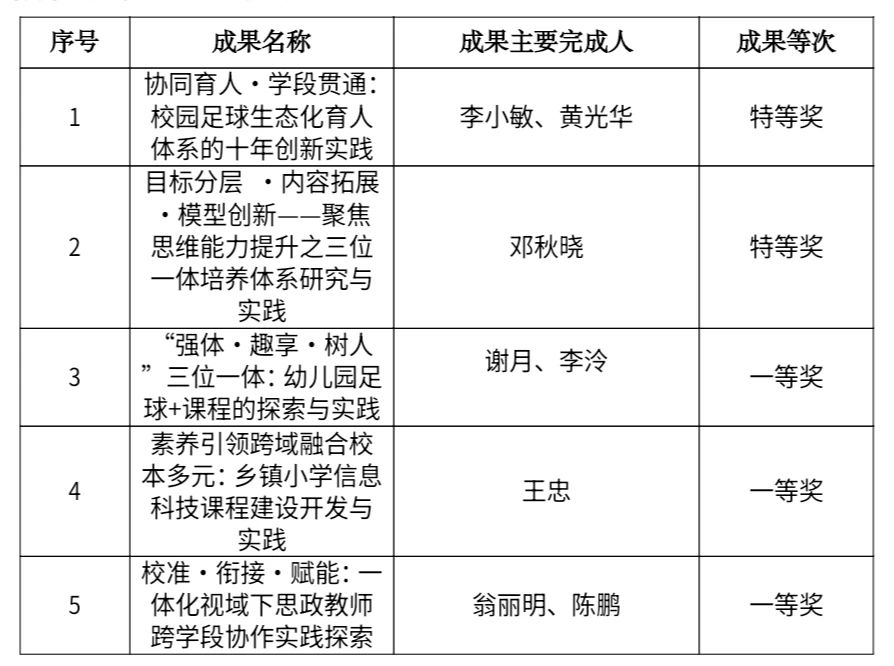 | 序号 | 成果名称 | 成果主要完成人 | 成果等次 |
|---|---|---|---|
| 1 | 协同育人·学段贯通：校园足球生态化育人体系的十年创新实践 | 李小敏、黄光华 | 特等奖 |
| 2 | 目标分层 ·内容拓展·模型创新——聚焦思维能力提升之三位一体培养体系研究与实践 | 邓秋晓 | 特等奖 |
| 3 | “强体·趣享·树人”三位一体：幼儿园足球+课程的探索与实践 | 谢月、李泠 | 一等奖 |
| 4 | 素养引领跨域融合校本多元：乡镇小学信息科技课程建设开发与实践 | 王忠 | 一等奖 |
| 5 | 校准·衔接·赋能：一体化视域下思政教师跨学段协作实践探索 | 翁丽明、陈鹏 | 一等奖 |